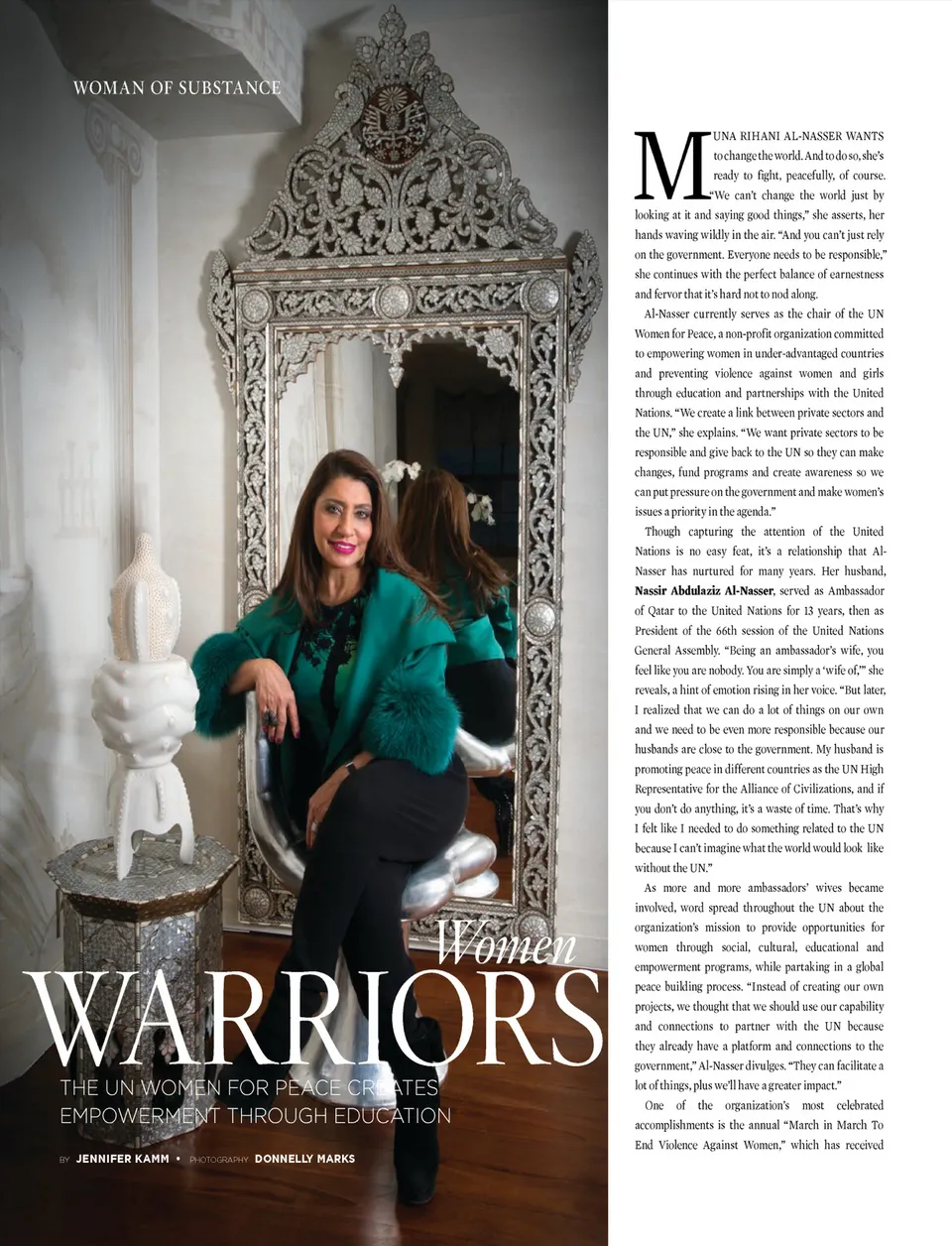 WOMAN OF SUBSTANCE

Women
WARRIORS

THE UN WOMEN FOR PEACE CREATES EMPOWERMENT THROUGH EDUCATION

BY JENNIFER KAMM • PHOTOGRAPHY DONNELLY MARKS

MUNA RIHANI AL-NASSER WANTS to change the world. And to do so, she's ready to fight, peacefully, of course. "We can't change the world just by looking at it and saying good things," she asserts, her hands waving wildly in the air. "And you can't just rely on the government. Everyone needs to be responsible," she continues with the perfect balance of earnestness and fervor that it's hard not to nod along.

Al-Nasser currently serves as the chair of the UN Women for Peace, a non-profit organization committed to empowering women in under-advantaged countries and preventing violence against women and girls through education and partnerships with the United Nations. "We create a link between private sectors and the UN," she explains. "We want private sectors to be responsible and give back to the UN so they can make changes, fund programs and create awareness so we can put pressure on the government and make women's issues a priority in the agenda."

Though capturing the attention of the United Nations is no easy feat, it's a relationship that Al-Nasser has nurtured for many years. Her husband, Nassir Abdulaziz Al-Nasser, served as Ambassador of Qatar to the United Nations for 13 years, then as President of the 66th session of the United Nations General Assembly. "Being an ambassador's wife, you feel like you are nobody. You are simply a 'wife of,'" she reveals, a hint of emotion rising in her voice. "But later, I realized that we can do a lot of things on our own and we need to be even more responsible because our husbands are close to the government. My husband is promoting peace in different countries as the UN High Representative for the Alliance of Civilizations, and if you don't do anything, it's a waste of time. That's why I felt like I needed to do something related to the UN because I can't imagine what the world would look like without the UN."

As more and more ambassadors' wives became involved, word spread throughout the UN about the organization's mission to provide opportunities for women through social, cultural, educational and empowerment programs, while partaking in a global peace building process. "Instead of creating our own projects, we thought that we should use our capability and connections to partner with the UN because they already have a platform and connections to the government," Al-Nasser divulges. "They can facilitate a lot of things, plus we'll have a greater impact."

One of the organization's most celebrated accomplishments is the annual "March in March To End Violence Against Women," which has received